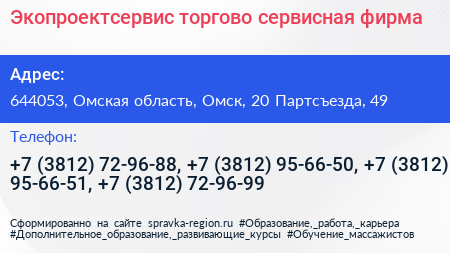 Экопроектсервис торгово сервисная фирма

Адрес:

644053, Омская область, Омск, 20 Партсъезда, 49

Телефон:

+7 (3812) 72-96-88, +7 (3812) 95-66-50, +7 (3812) 95-66-51, +7 (3812) 72-96-99

Сформированно на сайте spravka-region.ru #Образование,_работа,_карьера #Дополнительное_образование,_развивающие_курсы #Обучение_массажистов